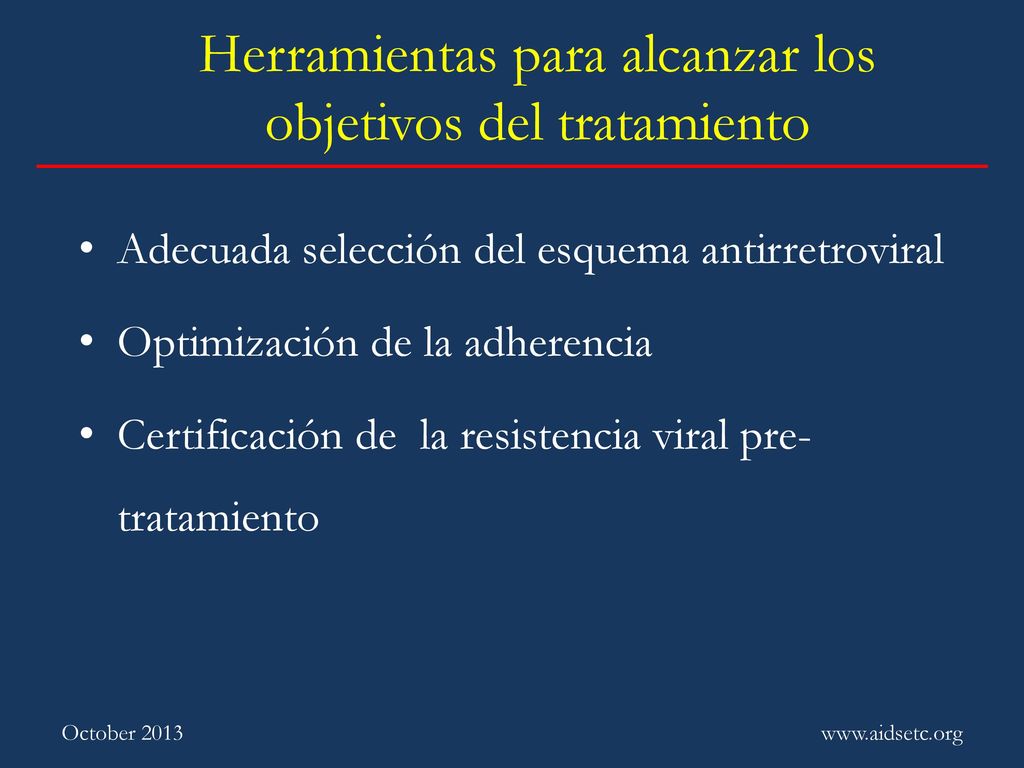 Herramientas para alcanzar los objetivos del tratamiento

• Adecuada selección del esquema antirretroviral
• Optimización de la adherencia
• Certificación de la resistencia viral pre-tratamiento

October 2013

www.aidsetc.org